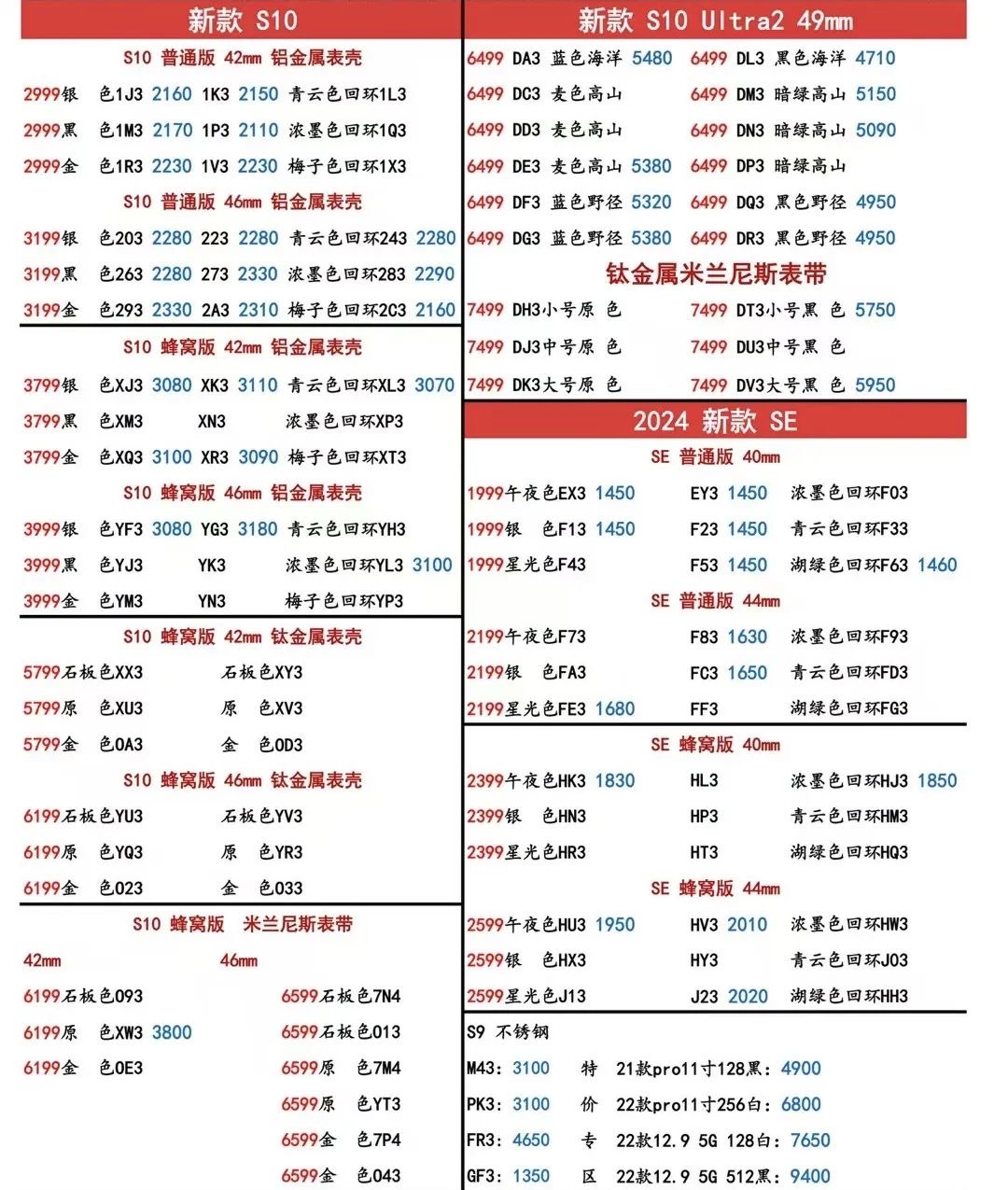 新款 S10

S10 普通版 42mm 铝金属表壳

2999银 色1J3 2160 1K3 2150 青云色回环1L3

2999黑 色1M3 2170 1P3 2110 浓墨色回环1Q3

2999金 色1R3 2230 1V3 2230 梅子色回环1X3

S10 普通版 46mm 铝金属表壳

3199银 色203 2280 223 2280 青云色回环243 2280

3199黑 色263 2280 273 2330 浓墨色回环283 2290

3199金 色293 2330 2A3 2310 梅子色回环2C3 2160

S10 蜂窝版 42mm 铝金属表壳

3799银 色XJ3 3080 XK3 3110 青云色回环XL3 3070

3799黑 色XM3 XN3 浓墨色回环XP3

3799金 色XQ3 3100 XR3 3090 梅子色回环XT3

S10 蜂窝版 46mm 铝金属表壳

3999银 色YF3 3080 YG3 3180 青云色回环YH3

3999黑 色YJ3 YK3 浓墨色回环YL3 3100

3999金 色YM3 YN3 梅子色回环YP3

S10 蜂窝版 42mm 钛金属表壳

5799石板色XX3 石板色XY3

5799原 色XU3 原 色XV3

5799金 色0A3 金 色0D3

S10 蜂窝版 46mm 钛金属表壳

6199石板色YU3 石板色YV3

6199原 色YQ3 原 色YR3

6199金 色023 金 色033

S10 蜂窝版 米兰尼斯表带

42mm 46mm

6199石板色093 6599石板色7N4

6199原 色XW3 3800 6599石板色013

6199金 色0E3 6599原 色7M4

6599原 色YT3

6599金 色7P4

6599金 色043

新款 S10 Ultra2 49mm

6499 DA3 蓝色海洋 5480 6499 DL3 黑色海洋 4710

6499 DC3 麦色高山 6499 DM3 暗绿高山 5150

6499 DD3 麦色高山 6499 DN3 暗绿高山 5090

6499 DE3 麦色高山 5380 6499 DP3 暗绿高山

6499 DF3 蓝色野径 5320 6499 DQ3 黑色野径 4950

6499 DG3 蓝色野径 5380 6499 DR3 黑色野径 4950

钛金属米兰尼斯表带

7499 DH3小号原 色 7499 DT3小号黑 色 5750

7499 DJ3中号原 色 7499 DU3中号黑 色

7499 DK3大号原 色 7499 DV3大号黑 色 5950

2024 新款 SE

SE 普通版 40mm

1999午夜色EX3 1450 EY3 1450 浓墨色回环F03

1999银 色F13 1450 F23 1450 青云色回环F33

1999星光色F43 F53 1450 湖绿色回环F63 1460

SE 普通版 44mm

2199午夜色F73 F83 1630 浓墨色回环F93

2199银 色FA3 FC3 1650 青云色回环FD3

2199星光色FE3 1680 FF3 湖绿色回环FG3

SE 蜂窝版 40mm

2399午夜色HK3 1830 HL3 浓墨色回环HJ3 1850

2399银 色HN3 HP3 青云色回环HM3

2399星光色HR3 HT3 湖绿色回环HQ3

SE 蜂窝版 44mm

2599午夜色HU3 1950 HV3 2010 浓墨色回环HW3

2599银 色HX3 HY3 青云色回环J03

2599星光色J13 J23 2020 湖绿色回环HH3

S9 不锈钢

M43: 3100 特 21款pro11寸128黑: 4900

PK3: 3100 价 22款pro11寸256白: 6800

FR3: 4650 专 22款12.9 5G 128白: 7650

GF3: 1350 区 22款12.9 5G 512黑: 9400